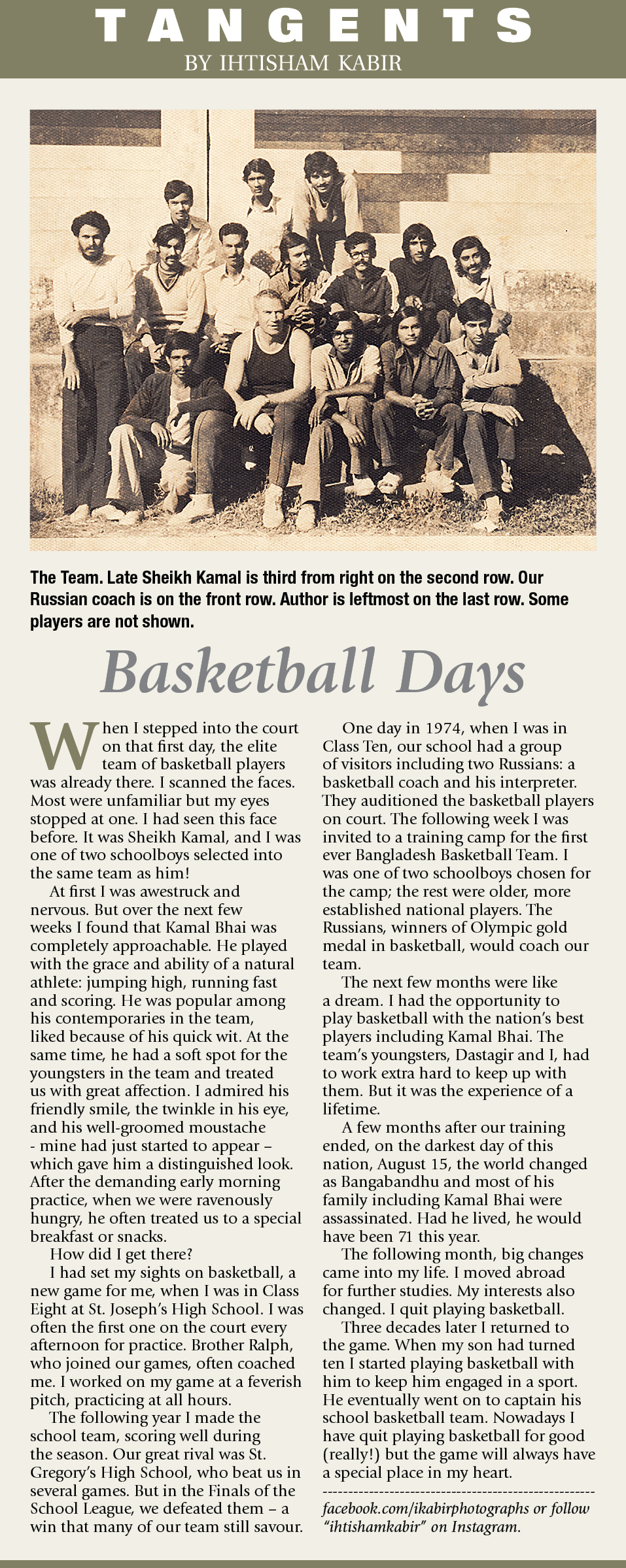 TANGENTS
BY IHTISHAM KABIR

The Team. Late Sheikh Kamal is third from right on the second row. Our Russian coach is on the front row. Author is leftmost on the last row. Some players are not shown.

Basketball Days

When I stepped into the court on that first day, the elite team of basketball players was already there. I scanned the faces. Most were unfamiliar but my eyes stopped at one. I had seen this face before. It was Sheikh Kamal, and I was one of two schoolboys selected into the same team as him!

At first I was awestruck and nervous. But over the next few weeks I found that Kamal Bhai was completely approachable. He played with the grace and ability of a natural athlete: jumping high, running fast and scoring. He was popular among his contemporaries in the team, liked because of his quick wit. At the same time, he had a soft spot for the youngsters in the team and treated us with great affection. I admired his friendly smile, the twinkle in his eye, and his well-groomed moustache - mine had just started to appear – which gave him a distinguished look. After the demanding early morning practice, when we were ravenously hungry, he often treated us to a special breakfast or snacks.

How did I get there?

I had set my sights on basketball, a new game for me, when I was in Class Eight at St. Joseph's High School. I was often the first one on the court every afternoon for practice. Brother Ralph, who joined our games, often coached me. I worked on my game at a feverish pitch, practicing at all hours.

The following year I made the school team, scoring well during the season. Our great rival was St. Gregory's High School, who beat us in several games. But in the Finals of the School League, we defeated them – a win that many of our team still savour.

One day in 1974, when I was in Class Ten, our school had a group of visitors including two Russians: a basketball coach and his interpreter. They auditioned the basketball players on court. The following week I was invited to a training camp for the first ever Bangladesh Basketball Team. I was one of two schoolboys chosen for the camp; the rest were older, more established national players. The Russians, winners of Olympic gold medal in basketball, would coach our team.

The next few months were like a dream. I had the opportunity to play basketball with the nation's best players including Kamal Bhai. The team's youngsters, Dastagir and I, had to work extra hard to keep up with them. But it was the experience of a lifetime.

A few months after our training ended, on the darkest day of this nation, August 15, the world changed as Bangabandhu and most of his family including Kamal Bhai were assassinated. Had he lived, he would have been 71 this year.

The following month, big changes came into my life. I moved abroad for further studies. My interests also changed. I quit playing basketball.

Three decades later I returned to the game. When my son had turned ten I started playing basketball with him to keep him engaged in a sport. He eventually went on to captain his school basketball team. Nowadays I have quit playing basketball for good (really!) but the game will always have a special place in my heart.

facebook.com/ikabirphotographs or follow "ihtishamkabir" on Instagram.